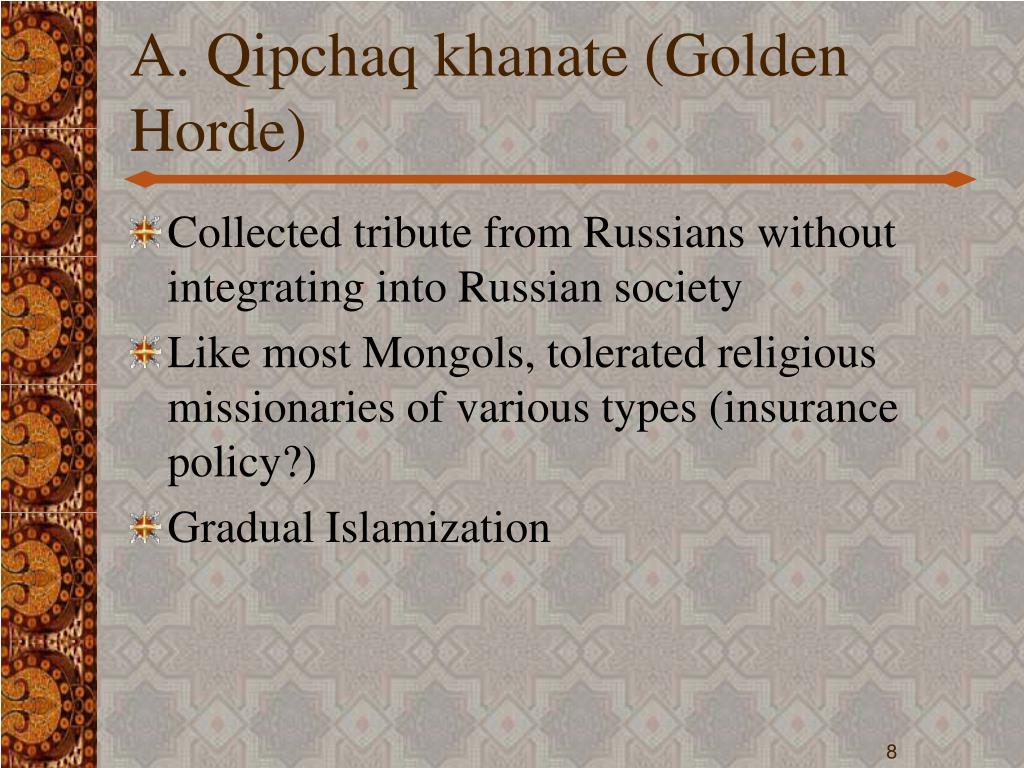 A. Qipchaq khanate (Golden Horde)

Collected tribute from Russians without integrating into Russian society

Like most Mongols, tolerated religious missionaries of various types (insurance policy?)

Gradual Islamization

8